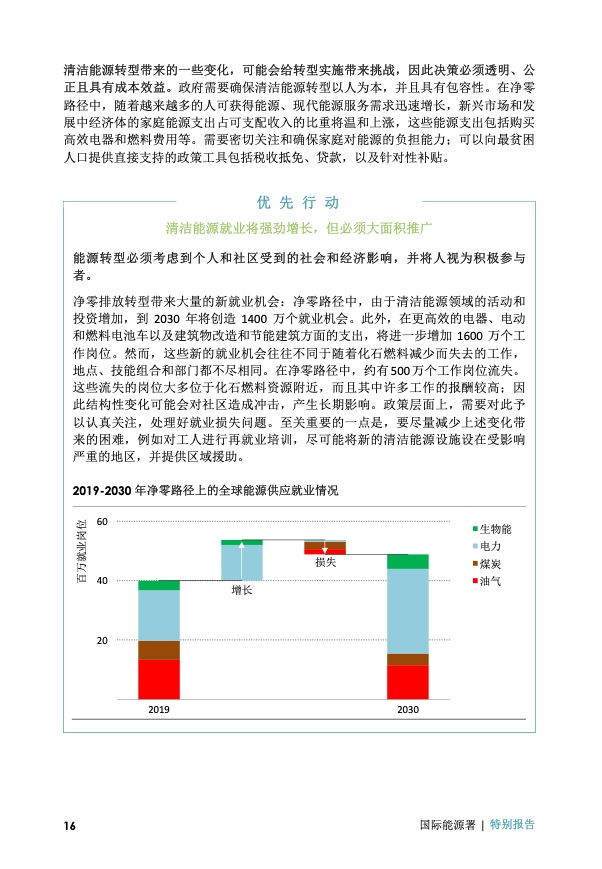 清洁能源转型带来的一些变化，可能会给转型实施带来挑战，因此决策必须透明、公正且具有成本效益。政府需要确保清洁能源转型以人为本，并且具有包容性。在净零路径中，随着越来越多的人可获得能源、现代能源服务需求迅速增长，新兴市场和发展中经济体的家庭能源支出占可支配收入的比重将温和上涨，这些能源支出包括购买高效电器和燃料费用等。需要密切关注和确保家庭对能源的负担能力；可以向最贫困人口提供直接支持的政策工具包括税收抵免、贷款，以及针对性补贴。

优先行动

清洁能源就业将强劲增长，但必须大面积推广

能源转型必须考虑到个人和社区受到的社会和经济影响，并将人视为积极参与者。

净零排放转型带来大量的新就业机会：净零路径中，由于清洁能源领域的活动和投资增加，到 2030 年将创造 1400 万个就业机会。此外，在更高效的电器、电动和燃料电池车以及建筑物改造和节能建筑方面的支出，将进一步增加 1600 万个工作岗位。然而，这些新的就业机会往往不同于随着化石燃料减少而失去的工作，地点、技能组合和部门都不尽相同。在净零路径中，约有500万个工作岗位流失。这些流失的岗位大多位于化石燃料资源附近，而且其中许多工作的报酬较高；因此结构性变化可能会对社区造成冲击，产生长期影响。政策层面上，需要对此予以认真关注，处理好就业损失问题。至关重要的一点是，要尽量减少上述变化带来的困难，例如对工人进行再就业培训，尽可能将新的清洁能源设施设在受影响严重的地区，并提供区域援助。

2019-2030 年净零路径上的全球能源供应就业情况

百万就业岗位

60

40

20

增长

损失

2019

2030

生物能

电力

煤炭

油气

16

国际能源署 | 特别报告